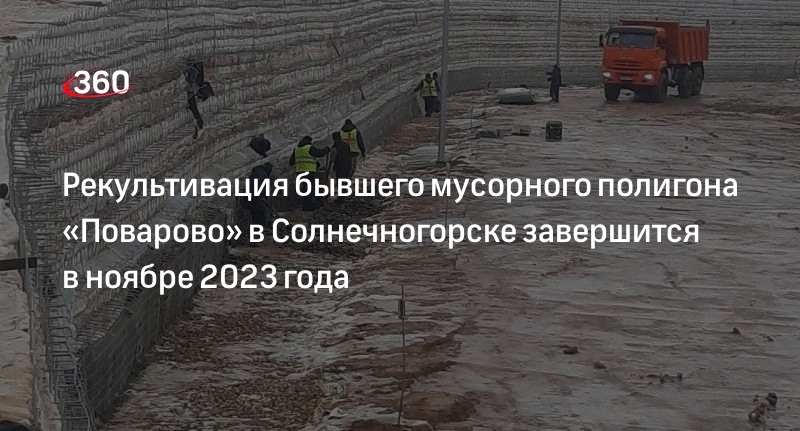 360

Рекультивация бывшего мусорного полигона «Поварово» в Солнечногорске завершится в ноябре 2023 года